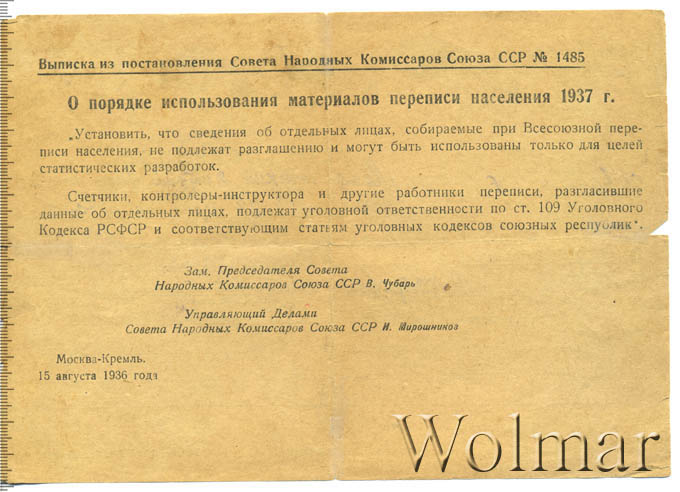 Выписка из постановления Совета Народных Комиссаров Союза ССР № 1485

О порядке использования материалов переписи населения 1937 г.

„Установить, что сведения об отдельных лицах, собираемые при Всесоюзной переписи населения, не подлежат разглашению и могут быть использованы только для целей статистических разработок.

Счетчики, контролеры-инструктора и другие работники переписи, разгласившие данные об отдельных лицах, подлежат уголовной ответственности по ст. 109 Уголовного Кодекса РСФСР и соответствующим статьям уголовных кодексов союзных республик".

Зам. Председателя Совета Народных Комиссаров Союза ССР В. Чубарь

Управляющий Делами Совета Народных Комиссаров Союза ССР И. Мирошников

Москва-Кремль.
15 августа 1936 года

Wolmar